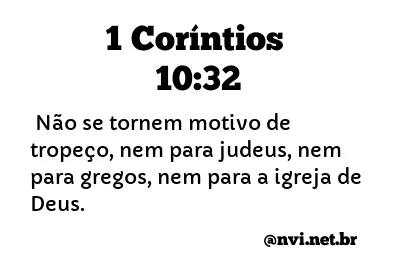 1 Coríntios 10:32

Não se tornem motivo de tropeço, nem para judeus, nem para gregos, nem para a igreja de Deus.

@nvi.net.br